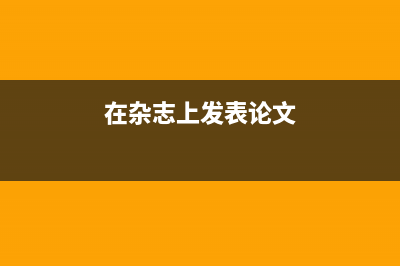 在杂志上发表论文